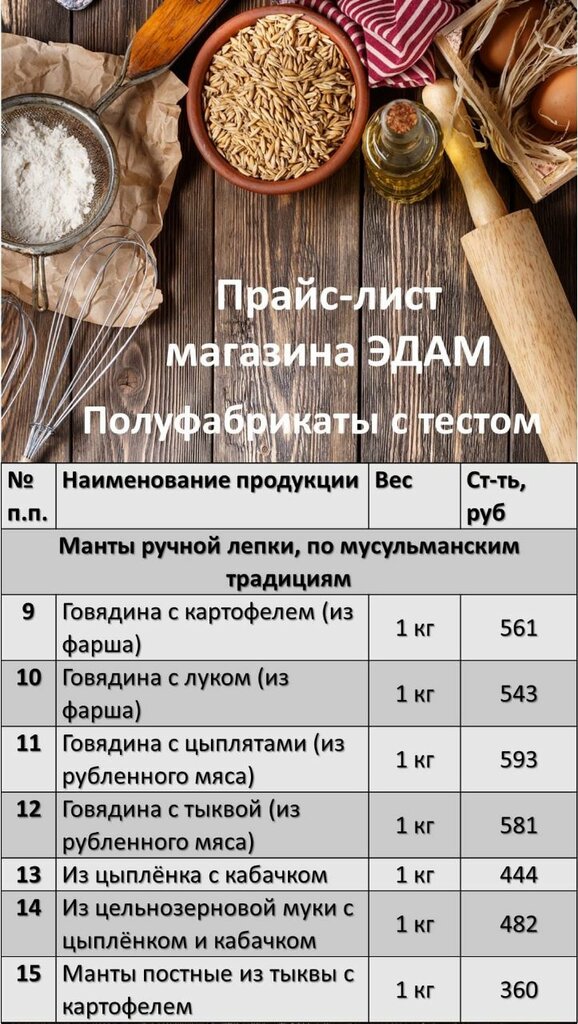 Прайс-лист магазина ЭДАМ

Полуфабрикаты с тестом

| № п.п. | Наименование продукции | Вес | Ст-ть, руб |
|---|---|---|---|
| Манты ручной лепки, по мусульманским традициям | | | |
| 9 | Говядина с картофелем (из фарша) | 1 кг | 561 |
| 10 | Говядина с луком (из фарша) | 1 кг | 543 |
| 11 | Говядина с цыплятами (из рубленного мяса) | 1 кг | 593 |
| 12 | Говядина с тыквой (из рубленного мяса) | 1 кг | 581 |
| 13 | Из цыплёнка с кабачком | 1 кг | 444 |
| 14 | Из цельнозерновой муки с цыплёнком и кабачком | 1 кг | 482 |
| 15 | Манты постные из тыквы с картофелем | 1 кг | 360 |